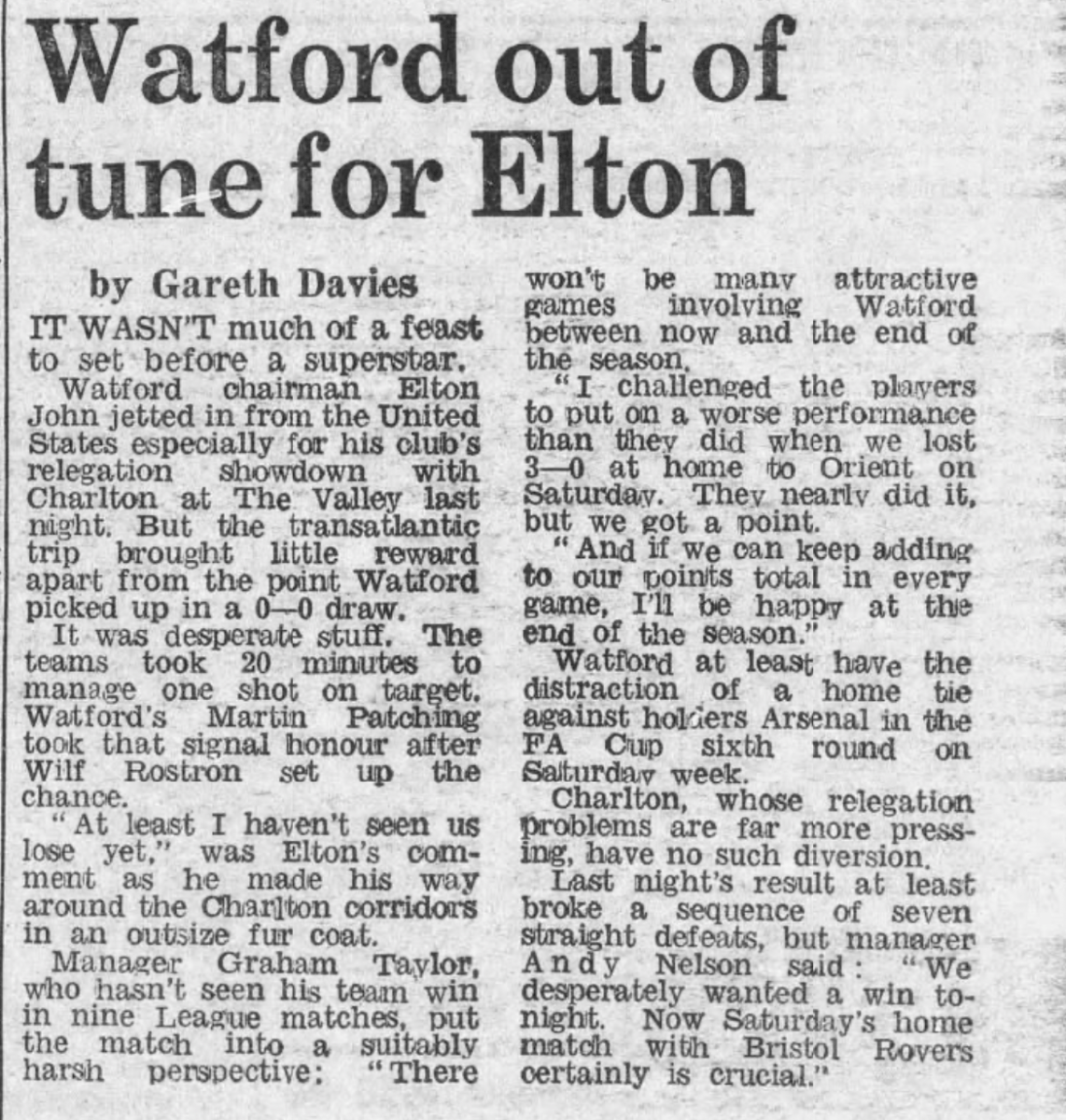 Watford out of tune for Elton

by Gareth Davies

IT WASN'T much of a feast to set before a superstar.

Watford chairman Elton John jetted in from the United States especially for his club's relegation showdown with Charlton at The Valley last night. But the transatlantic trip brought little reward apart from the point Watford picked up in a 0—0 draw.

It was desperate stuff. The teams took 20 minutes to manage one shot on target. Watford's Martin Patching took that signal honour after Wilf Rostron set up the chance.

"At least I haven't seen us lose yet," was Elton's comment as he made his way around the Charlton corridors in an outsize fur coat.

Manager Graham Taylor, who hasn't seen his team win in nine League matches, put the match into a suitably harsh perspective: "There won't be many attractive games involving Watford between now and the end of the season.

"I challenged the players to put on a worse performance than they did when we lost 3—0 at home to Orient on Saturday. They nearly did it, but we got a point.

"And if we can keep adding to our points total in every game, I'll be happy at the end of the season."

Watford at least have the distraction of a home tie against holders Arsenal in the FA Cup sixth round on Saturday week.

Charlton, whose relegation problems are far more pressing, have no such diversion.

Last night's result at least broke a sequence of seven straight defeats, but manager Andy Nelson said: "We desperately wanted a win tonight. Now Saturday's home match with Bristol Rovers certainly is crucial."